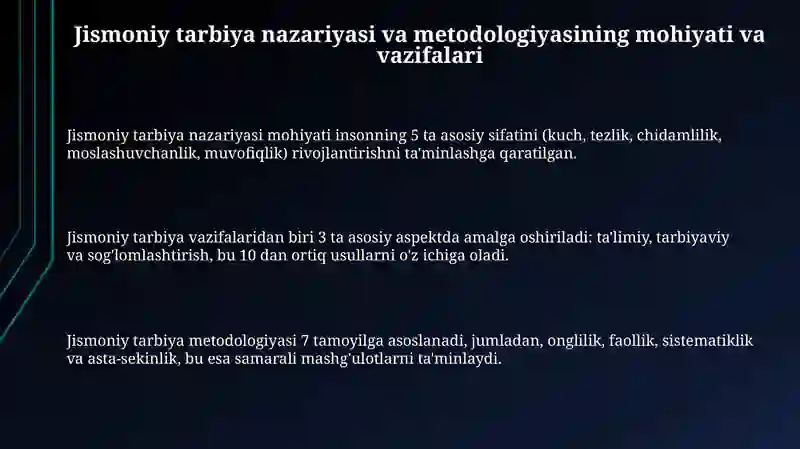 Jismoniy tarbiya nazariyasi va metodologiyasining mohiyati va vazifalari

Jismoniy tarbiya nazariyasi mohiyati insonning 5 ta asosiy sifatini (kuch, tezlik, chidamlilik, moslashuvchanlik, muvofiqlik) rivojlantirishni ta'minlashga qaratilgan.

Jismoniy tarbiya vazifalaridan biri 3 ta asosiy aspektda amalga oshiriladi: ta'limiy, tarbiyaviy va sog'lomlashtirish, bu 10 dan ortiq usullarni o'z ichiga oladi.

Jismoniy tarbiya metodologiyasi 7 tamoyilga asoslanadi, jumladan, onglilik, faollik, sistematiklik va asta-sekinlik, bu esa samarali mashg'ulotlarni ta'minlaydi.